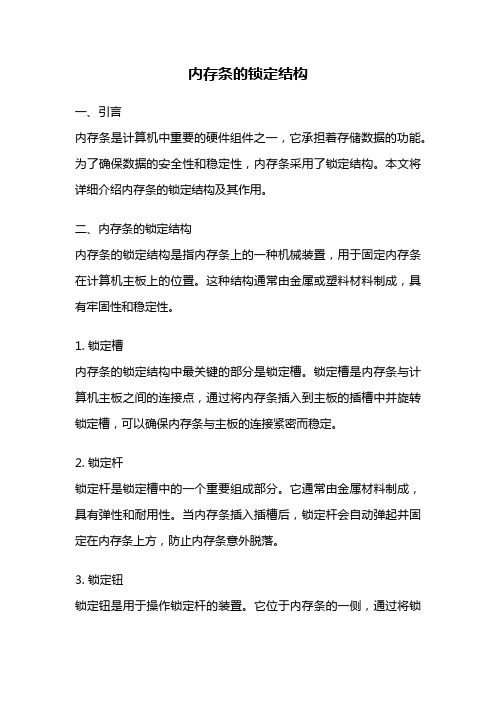 内存条的锁定结构

一、引言

内存条是计算机中重要的硬件组件之一，它承担着存储数据的功能。为了确保数据的安全性和稳定性，内存条采用了锁定结构。本文将详细介绍内存条的锁定结构及其作用。

二、内存条的锁定结构

内存条的锁定结构是指内存条上的一种机械装置，用于固定内存条在计算机主板上的位置。这种结构通常由金属或塑料材料制成，具有牢固性和稳定性。

1. 锁定槽

内存条的锁定结构中最关键的部分是锁定槽。锁定槽是内存条与计算机主板之间的连接点，通过将内存条插入到主板的插槽中并旋转锁定槽，可以确保内存条与主板的连接紧密而稳定。

2. 锁定杆

锁定杆是锁定槽中的一个重要组成部分。它通常由金属材料制成，具有弹性和耐用性。当内存条插入插槽后，锁定杆会自动弹起并固定在内存条上方，防止内存条意外脱落。

3. 锁定钮

锁定钮是用于操作锁定杆的装置。它位于内存条的一侧，通过将锁